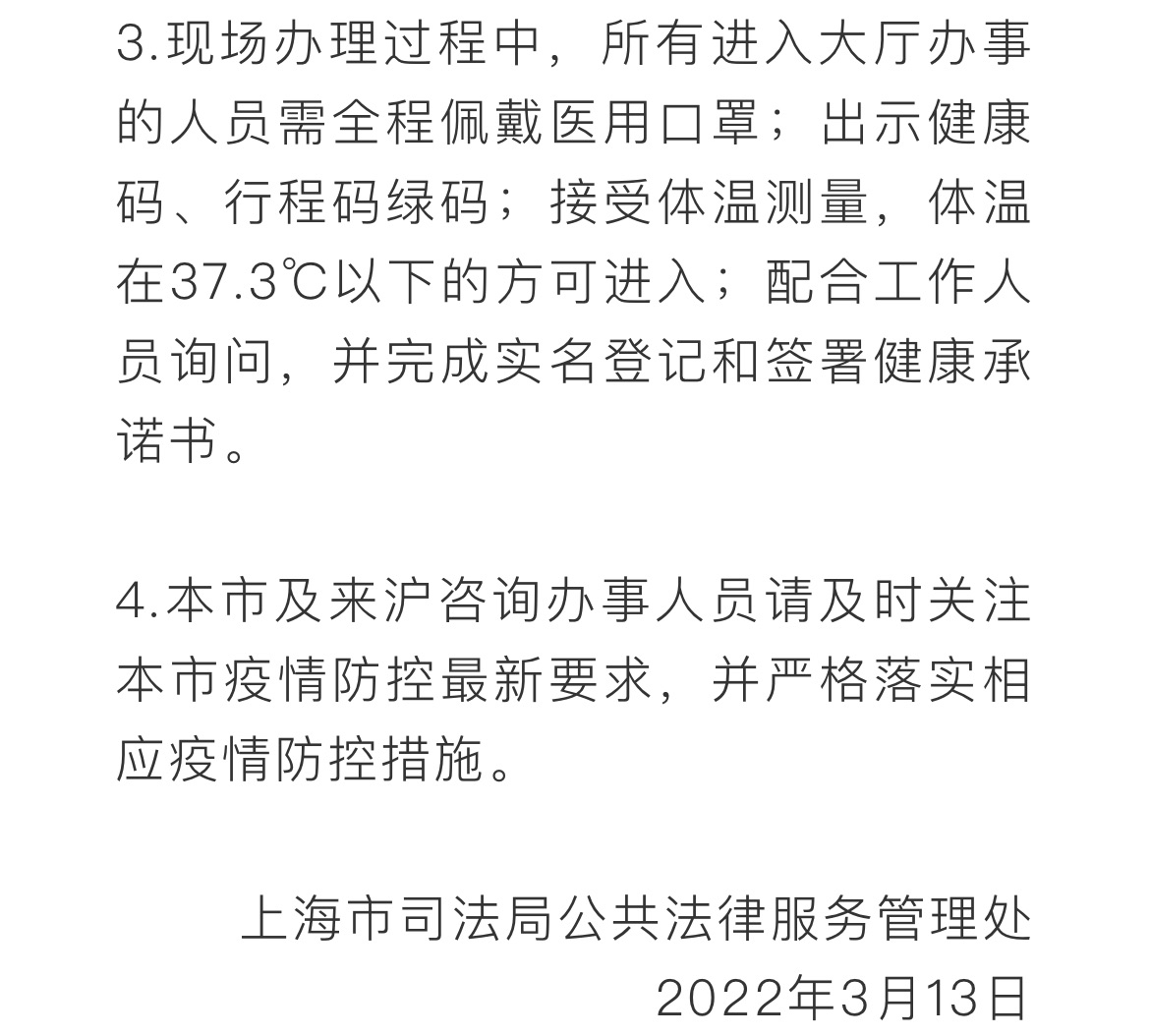 3.现场办理过程中，所有进入大厅办事的人员需全程佩戴医用口罩；出示健康码、行程码绿码；接受体温测量，体温在37.3℃以下的方可进入；配合工作人员询问，并完成实名登记和签署健康承诺书。

4.本市及来沪咨询办事人员请及时关注本市疫情防控最新要求，并严格落实相应疫情防控措施。

上海市司法局公共法律服务管理处
2022年3月13日